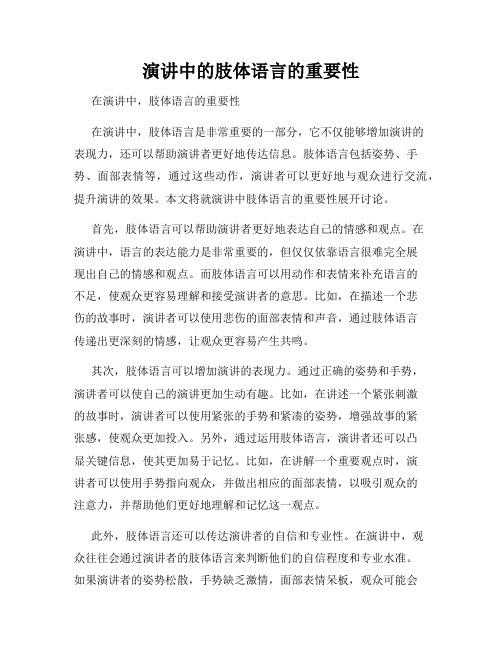 演讲中的肢体语言的重要性

在演讲中，肢体语言的重要性

在演讲中，肢体语言是非常重要的一部分，它不仅能够增加演讲的表现力，还可以帮助演讲者更好地传达信息。肢体语言包括姿势、手势、面部表情等，通过这些动作，演讲者可以更好地与观众进行交流，提升演讲的效果。本文将就演讲中肢体语言的重要性展开讨论。

首先，肢体语言可以帮助演讲者更好地表达自己的情感和观点。在演讲中，语言的表达能力是非常重要的，但仅仅依靠语言很难完全展现出自己的情感和观点。而肢体语言可以用动作和表情来补充语言的不足，使观众更容易理解和接受演讲者的意思。比如，在描述一个悲伤的故事时，演讲者可以使用悲伤的面部表情和声音，通过肢体语言传递出更深刻的情感，让观众更容易产生共鸣。

其次，肢体语言可以增加演讲的表现力。通过正确的姿势和手势，演讲者可以使自己的演讲更加生动有趣。比如，在讲述一个紧张刺激的故事时，演讲者可以使用紧张的手势和紧凑的姿势，增强故事的紧张感，使观众更加投入。另外，通过运用肢体语言，演讲者还可以凸显关键信息，使其更加易于记忆。比如，在讲解一个重要观点时，演讲者可以使用手势指向观众，并做出相应的面部表情，以吸引观众的注意力，并帮助他们更好地理解和记忆这一观点。

此外，肢体语言还可以传达演讲者的自信和专业性。在演讲中，观众往往会通过演讲者的肢体语言来判断他们的自信程度和专业水准。如果演讲者的姿势松散，手势缺乏激情，面部表情呆板，观众可能会